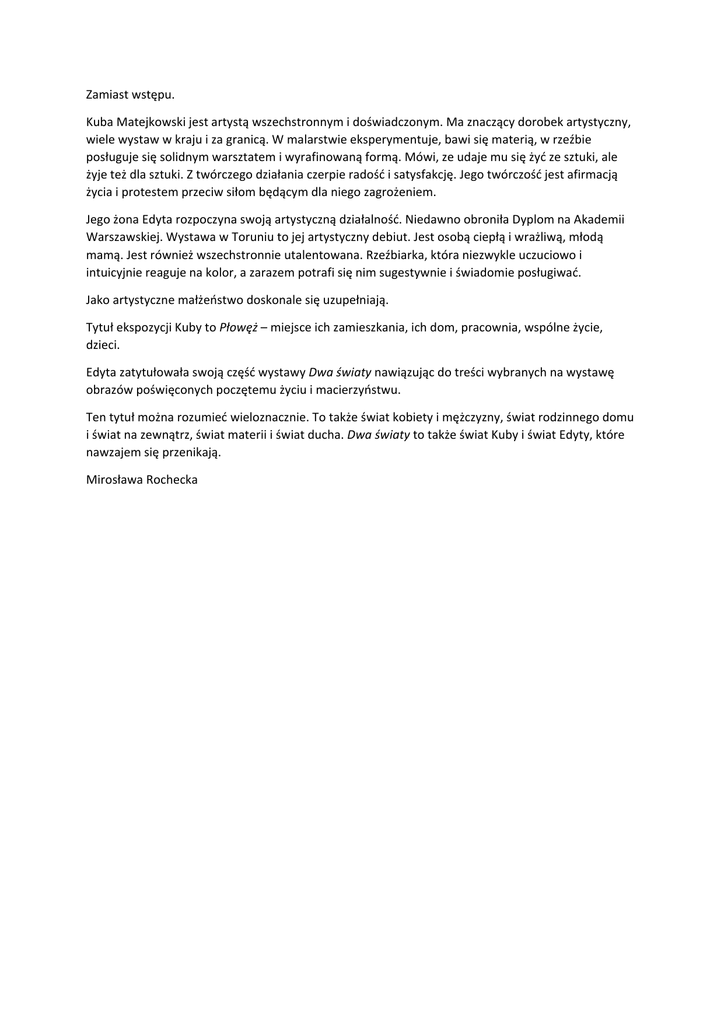 Zamiast wstępu.

Kuba Matejkowski jest artystą wszechstronnym i doświadczonym. Ma znaczący dorobek artystyczny, wiele wystaw w kraju i za granicą. W malarstwie eksperymentuje, bawi się materią, w rzeźbie posługuje się solidnym warsztatem i wyrafinowaną formą. Mówi, ze udaje mu się żyć ze sztuki, ale żyje też dla sztuki. Z twórczego działania czerpie radość i satysfakcję. Jego twórczość jest afirmacją życia i protestem przeciw siłom będącym dla niego zagrożeniem.

Jego żona Edyta rozpoczyna swoją artystyczną działalność. Niedawno obroniła Dyplom na Akademii Warszawskiej. Wystawa w Toruniu to jej artystyczny debiut. Jest osobą ciepłą i wrażliwą, młodą mamą. Jest również wszechstronnie utalentowana. Rzeźbiarka, która niezwykle uczuciowo i intuicyjnie reaguje na kolor, a zarazem potrafi się nim sugestywnie i świadomie posługiwać.

Jako artystyczne małżeństwo doskonale się uzupełniają.

Tytuł ekspozycji Kuby to Płowęż – miejsce ich zamieszkania, ich dom, pracownia, wspólne życie, dzieci.

Edyta zatytułowała swoją część wystawy Dwa światy nawiązując do treści wybranych na wystawę obrazów poświęconych poczętemu życiu i macierzyństwu.

Ten tytuł można rozumieć wieloznacznie. To także świat kobiety i mężczyzny, świat rodzinnego domu i świat na zewnątrz, świat materii i świat ducha. Dwa światy to także świat Kuby i świat Edyty, które nawzajem się przenikają.

Mirosława Rochecka